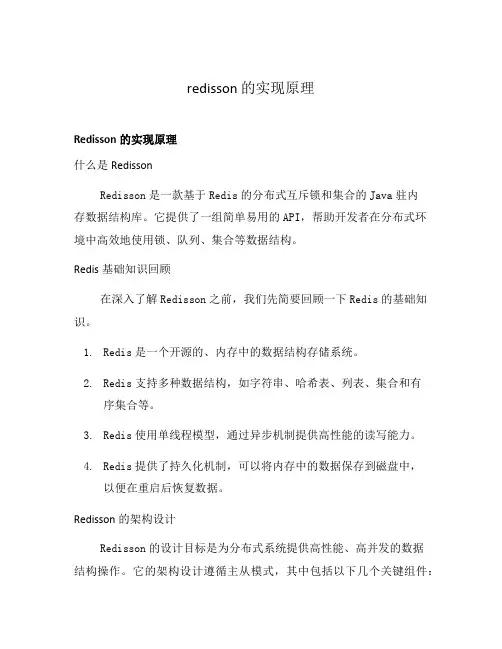 redisson 的实现原理

Redisson 的实现原理

什么是 Redisson

Redisson 是一款基于 Redis 的分布式互斥锁和集合的 Java 驻内存数据结构库。它提供了一组简单易用的 API，帮助开发者在分布式环境中高效地使用锁、队列、集合等数据结构。

Redis 基础知识回顾

在深入了解 Redisson 之前，我们先简要回顾一下 Redis 的基础知识。

1. Redis 是一个开源的、内存中的数据结构存储系统。
2. Redis 支持多种数据结构，如字符串、哈希表、列表、集合和有序集合等。
3. Redis 使用单线程模型，通过异步机制提供高性能的读写能力。
4. Redis 提供了持久化机制，可以将内存中的数据保存到磁盘中，以便在重启后恢复数据。

Redisson 的架构设计

Redisson 的设计目标是为分布式系统提供高性能、高并发的数据结构操作。它的架构设计遵循主从模式，其中包括以下几个关键组件：